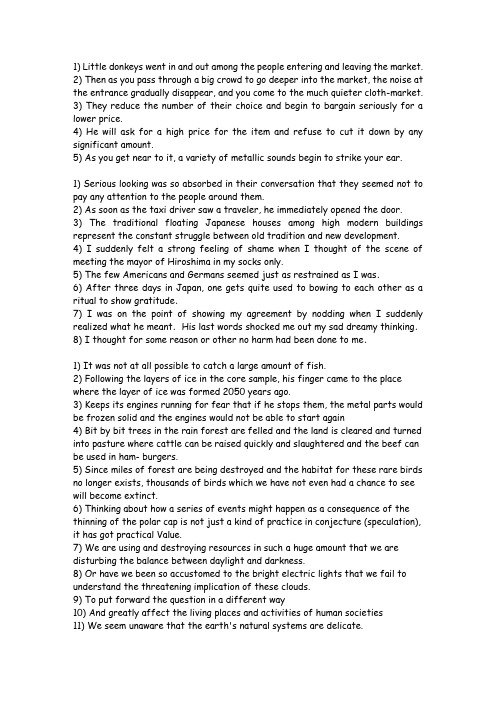 1) Little donkeys went in and out among the people entering and leaving the market.
2) Then as you pass through a big crowd to go deeper into the market, the noise at the entrance gradually disappear, and you come to the much quieter cloth-market.
3) They reduce the number of their choice and begin to bargain seriously for a lower price.
4) He will ask for a high price for the item and refuse to cut it down by any significant amount.
5) As you get near to it, a variety of metallic sounds begin to strike your ear.

1) Serious looking was so absorbed in their conversation that they seemed not to pay any attention to the people around them.
2) As soon as the taxi driver saw a traveler, he immediately opened the door.
3) The traditional floating Japanese houses among high modern buildings represent the constant struggle between old tradition and new development.
4) I suddenly felt a strong feeling of shame when I thought of the scene of meeting the mayor of Hiroshima in my socks only.
5) The few Americans and Germans seemed just as restrained as I was.
6) After three days in Japan, one gets quite used to bowing to each other as a ritual to show gratitude.
7) I was on the point of showing my agreement by nodding when I suddenly realized what he meant. His last words shocked me out my sad dreamy thinking.
8) I thought for some reason or other no harm had been done to me.

1) It was not at all possible to catch a large amount of fish.
2) Following the layers of ice in the core sample, his finger came to the place where the layer of ice was formed 2050 years ago.
3) Keeps its engines running for fear that if he stops them, the metal parts would be frozen solid and the engines would not be able to start again
4) Bit by bit trees in the rain forest are felled and the land is cleared and turned into pasture where cattle can be raised quickly and slaughtered and the beef can be used in ham- burgers.
5) Since miles of forest are being destroyed and the habitat for these rare birds no longer exists, thousands of birds which we have not even had a chance to see will become extinct.
6) Thinking about how a series of events might happen as a consequence of the thinning of the polar cap is not just a kind of practice in conjecture (speculation), it has got practical Value.
7) We are using and destroying resources in such a huge amount that we are disturbing the balance between daylight and darkness.
8) Or have we been so accustomed to the bright electric lights that we fail to understand the threatening implication of these clouds.
9) To put forward the question in a different way
10) And greatly affect the living places and activities of human societies
11) We seem unaware that the earth's natural systems are delicate.